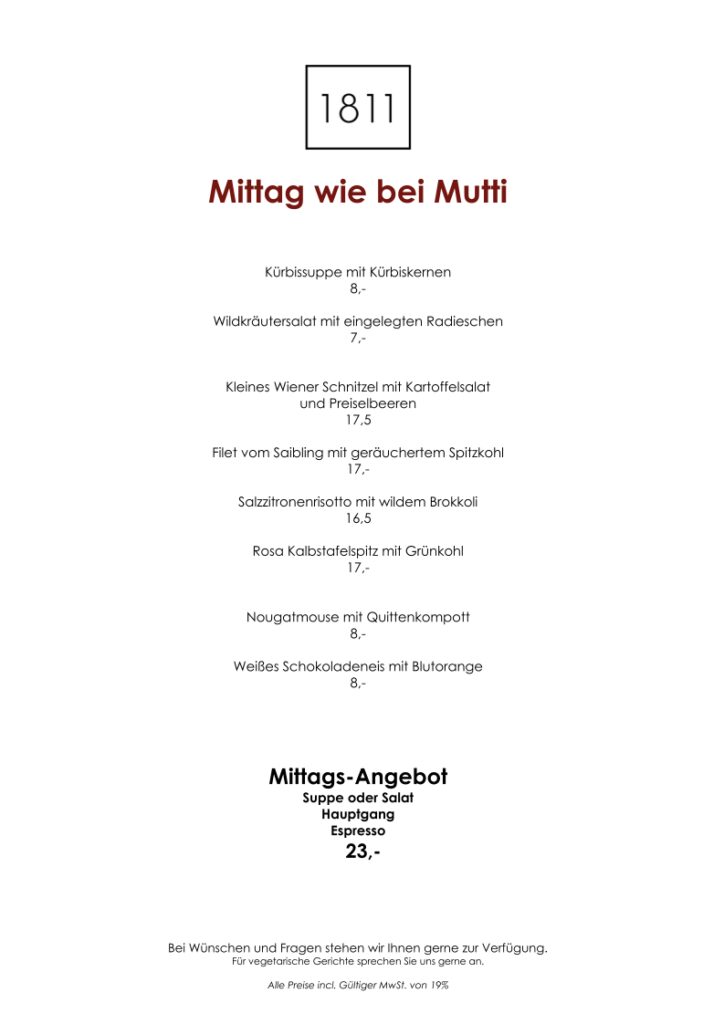 1811

Mittag wie bei Mutti

Kürbissuppe mit Kürbiskernen
8,-

Wildkräutersalat mit eingelegten Radieschen
7,-

Kleines Wiener Schnitzel mit Kartoffelsalat
und Preiselbeeren
17,5

Filet vom Saibling mit geräuchertem Spitzkohl
17,-

Salzzitronenrisotto mit wildem Brokkoli
16,5

Rosa Kalbstafelspitz mit Grünkohl
17,-

Nougatmouse mit Quittenkompott
8,-

Weißes Schokoladeneis mit Blutorange
8,-

Mittags-Angebot
Suppe oder Salat
Hauptgang
Espresso
23,-

Bei Wünschen und Fragen stehen wir Ihnen gerne zur Verfügung.
Für vegetarische Gerichte sprechen Sie uns gerne an.

Alle Preise incl. Gültiger MwSt. von 19%